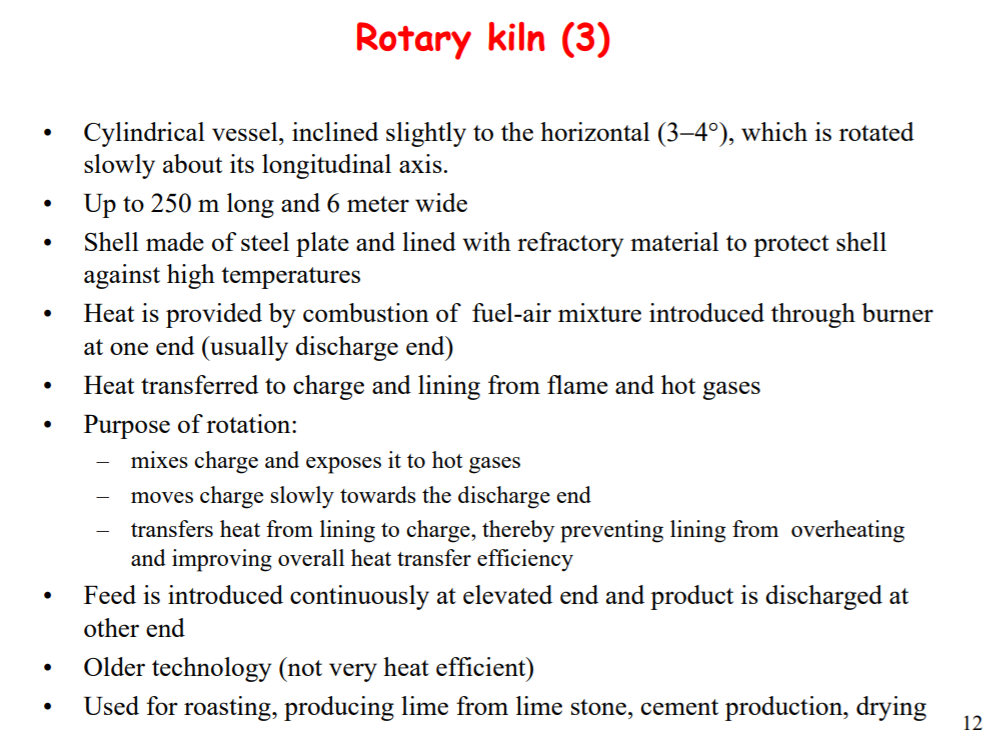 Rotary kiln (3)

• Cylindrical vessel, inclined slightly to the horizontal (3–4°), which is rotated slowly about its longitudinal axis.
• Up to 250 m long and 6 meter wide
• Shell made of steel plate and lined with refractory material to protect shell against high temperatures
• Heat is provided by combustion of fuel-air mixture introduced through burner at one end (usually discharge end)
• Heat transferred to charge and lining from flame and hot gases
• Purpose of rotation:
– mixes charge and exposes it to hot gases
– moves charge slowly towards the discharge end
– transfers heat from lining to charge, thereby preventing lining from overheating and improving overall heat transfer efficiency
• Feed is introduced continuously at elevated end and product is discharged at other end
• Older technology (not very heat efficient)
• Used for roasting, producing lime from lime stone, cement production, drying

12